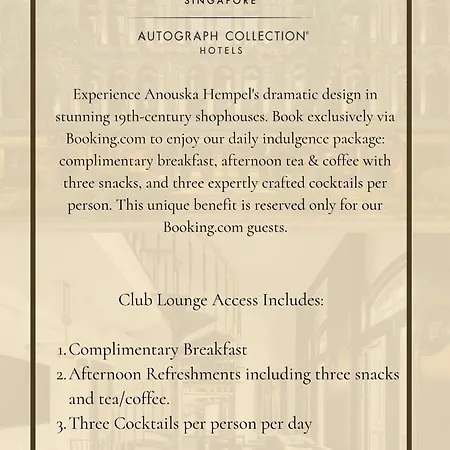 SINGAPORE

AUTOGRAPH COLLECTION®
HOTELS

Experience Anouska Hempel's dramatic design in stunning 19th-century shophouses. Book exclusively via Booking.com to enjoy our daily indulgence package: complimentary breakfast, afternoon tea & coffee with three snacks, and three expertly crafted cocktails per person. This unique benefit is reserved only for our Booking.com guests.

Club Lounge Access Includes:

1. Complimentary Breakfast
2. Afternoon Refreshments including three snacks and tea/coffee.
3. Three Cocktails per person per day